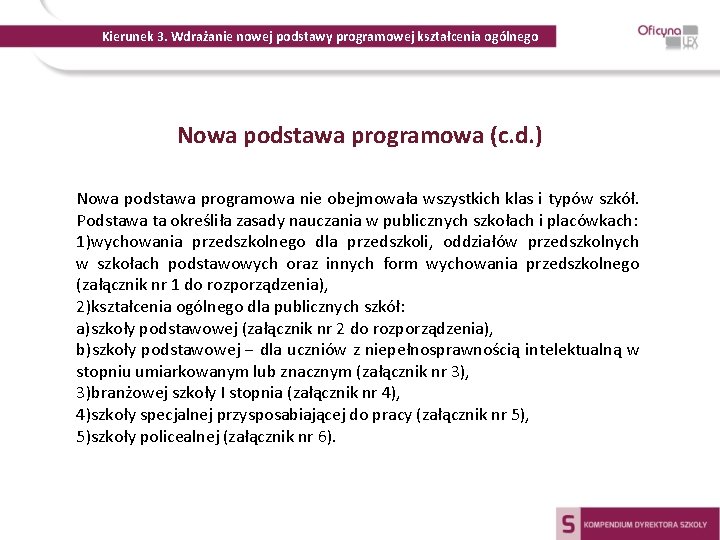 Kierunek 3. Wdrażanie nowej podstawy programowej kształcenia ogólnego

Oficyna LEX

Nowa podstawa programowa (c.d.)

Nowa podstawa programowa nie obejmowała wszystkich klas i typów szkół. Podstawa ta określiła zasady nauczania w publicznych szkołach i placówkach:
1)wychowania przedszkolnego dla przedszkoli, oddziałów przedszkolnych w szkołach podstawowych oraz innych form wychowania przedszkolnego (załącznik nr 1 do rozporządzenia),
2)kształcenia ogólnego dla publicznych szkół:
a)szkoły podstawowej (załącznik nr 2 do rozporządzenia),
b)szkoły podstawowej – dla uczniów z niepełnosprawnością intelektualną w stopniu umiarkowanym lub znacznym (załącznik nr 3),
3)branżowej szkoły I stopnia (załącznik nr 4),
4)szkoły specjalnej przysposabiającej do pracy (załącznik nr 5),
5)szkoły policealnej (załącznik nr 6).

S KOMPENDIUM DYREKTORA SZKOŁY